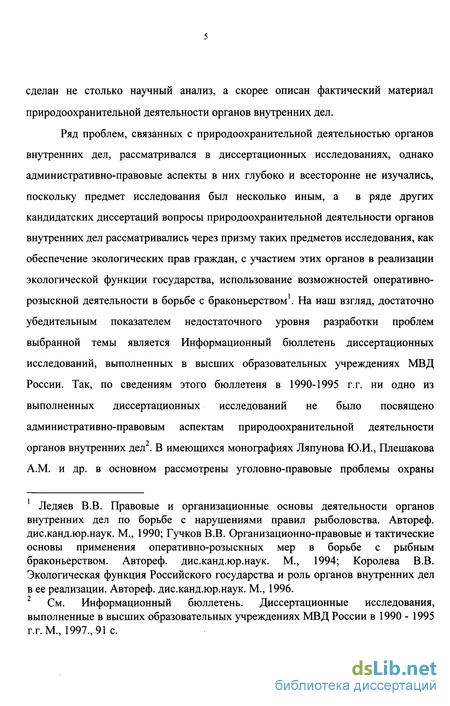 5

сделан не столько научный анализ, а скорее описан фактический материал природоохранительной деятельности органов внутренних дел.

Ряд проблем, связанных с природоохранительной деятельностью органов внутренних дел, рассматривался в диссертационных исследованиях, однако административно-правовые аспекты в них глубоко и всесторонне не изучались, поскольку предмет исследования был несколько иным, а в ряде других кандидатских диссертаций вопросы природоохранительной деятельности органов внутренних дел рассматривались через призму таких предметов исследования, как обеспечение экологических прав граждан, с участием этих органов в реализации экологической функции государства, использование возможностей оперативно-розыскной деятельности в борьбе с браконьерством$^1$. На наш взгляд, достаточно убедительным показателем недостаточного уровня разработки проблем выбранной темы является Информационный бюллетень диссертационных исследований, выполненных в высших образовательных учреждениях МВД России. Так, по сведениям этого бюллетеня в 1990-1995 г.г. ни одно из выполненных диссертационных исследований не было посвящено административно-правовым аспектам природоохранительной деятельности органов внутренних дел$^2$. В имеющихся монографиях Ляпунова Ю.И., Плешакова А.М. и др. в основном рассмотрены уголовно-правовые проблемы охраны

$^1$ Ледяев В.В. Правовые и организационные основы деятельности органов внутренних дел по борьбе с нарушениями правил рыболовства. Автореф. дис.канд.юр.наук. М., 1990; Гучков В.В. Организационно-правовые и тактические основы применения оперативно-розыскных мер в борьбе с рыбным браконьерством. Автореф. дис.канд.юр.наук. М., 1994; Королева В.В. Экологическая функция Российского государства и роль органов внутренних дел в ее реализации. Автореф. дис.канд.юр.наук. М., 1996.
$^2$ См. Информационный бюллетень. Диссертационные исследования, выполненные в высших образовательных учреждениях МВД России в 1990 - 1995 г.г. М., 1997., 91 с.

dsLib.net
библиотека диссертаций